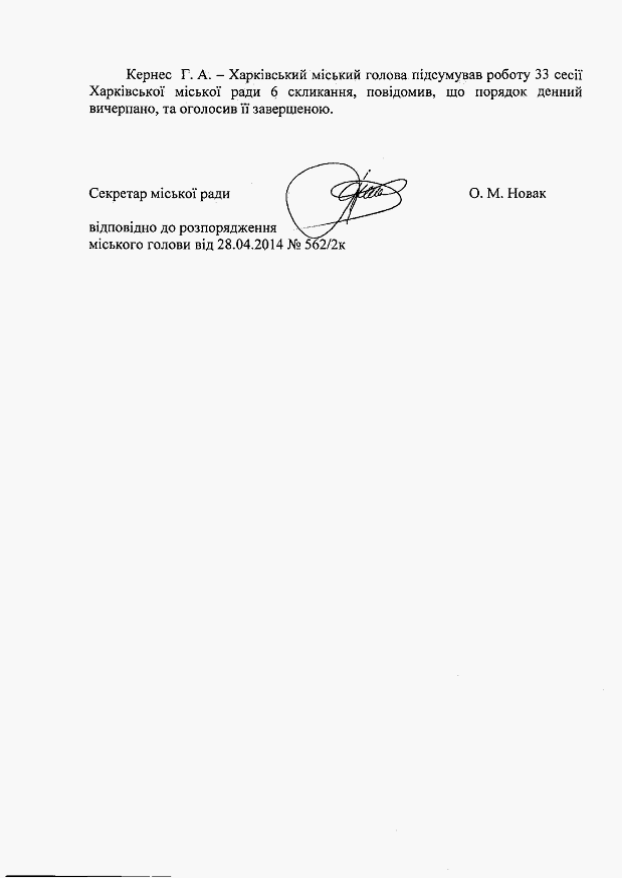 Кернес Г. А. – Харківський міський голова підсумував роботу 33 сесії Харківської міської ради 6 скликання, повідомив, що порядок денний вичерпано, та оголосив її завершеною.

Секретар міської ради О. М. Новак

відповідно до розпорядження міського голови від 28.04.2014 № 562/2к